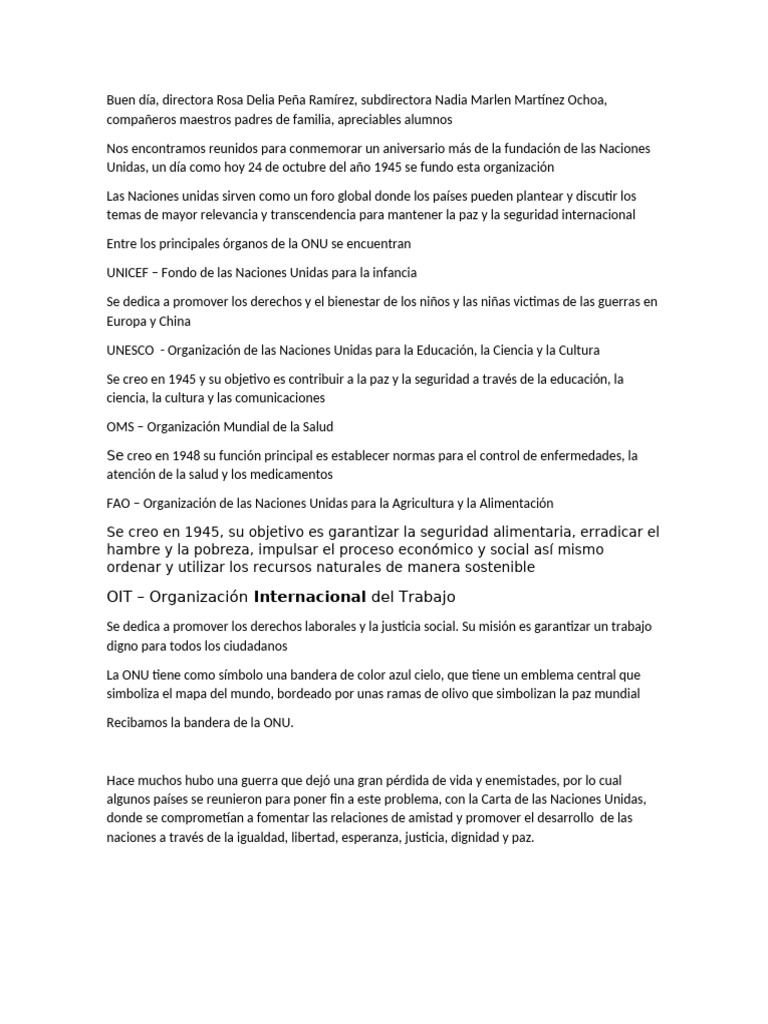 Buen día, directora Rosa Delia Peña Ramírez, subdirectora Nadia Marlen Martínez Ochoa, compañeros maestros padres de familia, apreciables alumnos

Nos encontramos reunidos para conmemorar un aniversario más de la fundación de las Naciones Unidas, un día como hoy 24 de octubre del año 1945 se fundo esta organización

Las Naciones unidas sirven como un foro global donde los países pueden plantear y discutir los temas de mayor relevancia y transcendencia para mantener la paz y la seguridad internacional

Entre los principales órganos de la ONU se encuentran

UNICEF – Fondo de las Naciones Unidas para la infancia

Se dedica a promover los derechos y el bienestar de los niños y las niñas victimas de las guerras en Europa y China

UNESCO - Organización de las Naciones Unidas para la Educación, la Ciencia y la Cultura

Se creo en 1945 y su objetivo es contribuir a la paz y la seguridad a través de la educación, la ciencia, la cultura y las comunicaciones

OMS – Organización Mundial de la Salud

Se creo en 1948 su función principal es establecer normas para el control de enfermedades, la atención de la salud y los medicamentos

FAO – Organización de las Naciones Unidas para la Agricultura y la Alimentación

Se creo en 1945, su objetivo es garantizar la seguridad alimentaria, erradicar el hambre y la pobreza, impulsar el proceso económico y social así mismo ordenar y utilizar los recursos naturales de manera sostenible

OIT – Organización Internacional del Trabajo

Se dedica a promover los derechos laborales y la justicia social. Su misión es garantizar un trabajo digno para todos los ciudadanos

La ONU tiene como símbolo una bandera de color azul cielo, que tiene un emblema central que simboliza el mapa del mundo, bordeado por unas ramas de olivo que simbolizan la paz mundial

Recibamos la bandera de la ONU.

Hace muchos hubo una guerra que dejó una gran pérdida de vida y enemistades, por lo cual algunos países se reunieron para poner fin a este problema, con la Carta de las Naciones Unidas, donde se comprometian a fomentar las relaciones de amistad y promover el desarrollo de las naciones a través de la igualdad, libertad, esperanza, justicia, dignidad y paz.